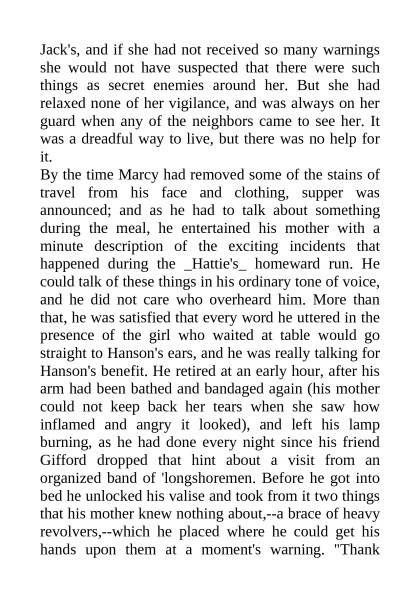 Jack's, and if she had not received so many warnings she would not have suspected that there were such things as secret enemies around her. But she had relaxed none of her vigilance, and was always on her guard when any of the neighbors came to see her. It was a dreadful way to live, but there was no help for it.
By the time Marcy had removed some of the stains of travel from his face and clothing, supper was announced; and as he had to talk about something during the meal, he entertained his mother with a minute description of the exciting incidents that happened during the _Hattie's_ homeward run. He could talk of these things in his ordinary tone of voice, and he did not care who overheard him. More than that, he was satisfied that every word he uttered in the presence of the girl who waited at table would go straight to Hanson's ears, and he was really talking for Hanson's benefit. He retired at an early hour, after his arm had been bathed and bandaged again (his mother could not keep back her tears when she saw how inflamed and angry it looked), and left his lamp burning, as he had done every night since his friend Gifford dropped that hint about a visit from an organized band of 'longshoremen. Before he got into bed he unlocked his valise and took from it two things that his mother knew nothing about,--a brace of heavy revolvers,--which he placed where he could get his hands upon them at a moment's warning. "Thank